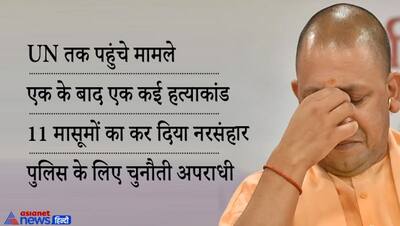 UN तक पहुंचे मामले

एक के बाद एक कई हत्याकांड

11 मासूमों का कर दिया नरसंहार

पुलिस के लिए चुनौती अपराधी

asianet news हिंदी